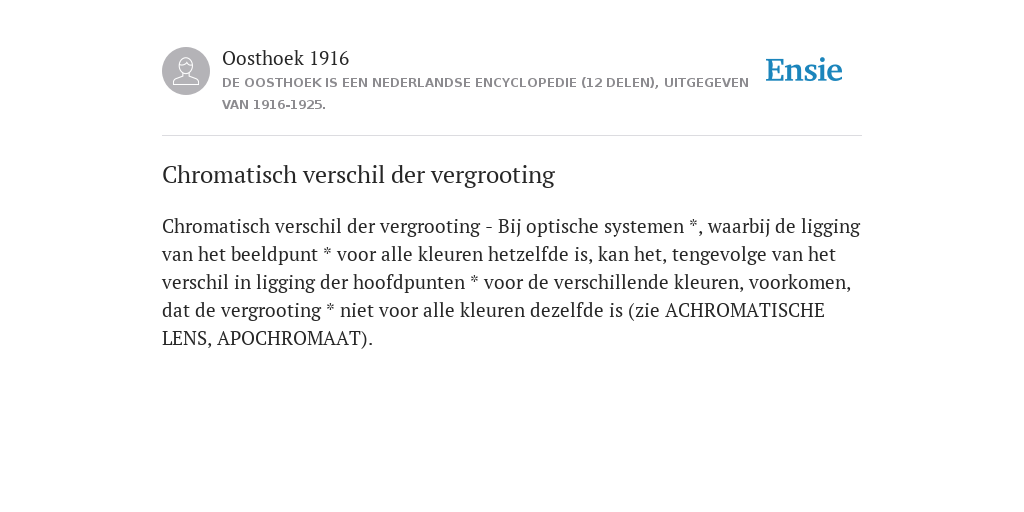 Oosthoek 1916
DE OOSTHOEK IS EEN NEDERLANDSE ENCYCLOPEDIE (12 DELEN), UITGEGEVEN VAN 1916-1925.

Ensie

Chromatisch verschil der vergrooting

Chromatisch verschil der vergrooting - Bij optische systemen *, waarbij de ligging van het beeldpunt * voor alle kleuren hetzelfde is, kan het, tengevolge van het verschil in ligging der hoofdpunten * voor de verschillende kleuren, voorkomen, dat de vergrooting * niet voor alle kleuren dezelfde is (zie ACHROMATISCHE LENS, APOCHROMAAT).